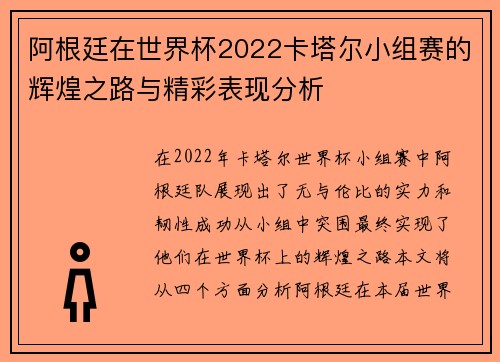 阿根廷在世界杯2022卡塔尔小组赛的辉煌之路与精彩表现分析

在2022年卡塔尔世界杯小组赛中阿根廷队展现出了无与伦比的实力和韧性成功从小组中突围最终实现了他们在世界杯上的辉煌之路本文将从四个方面分析阿根廷在本届世界